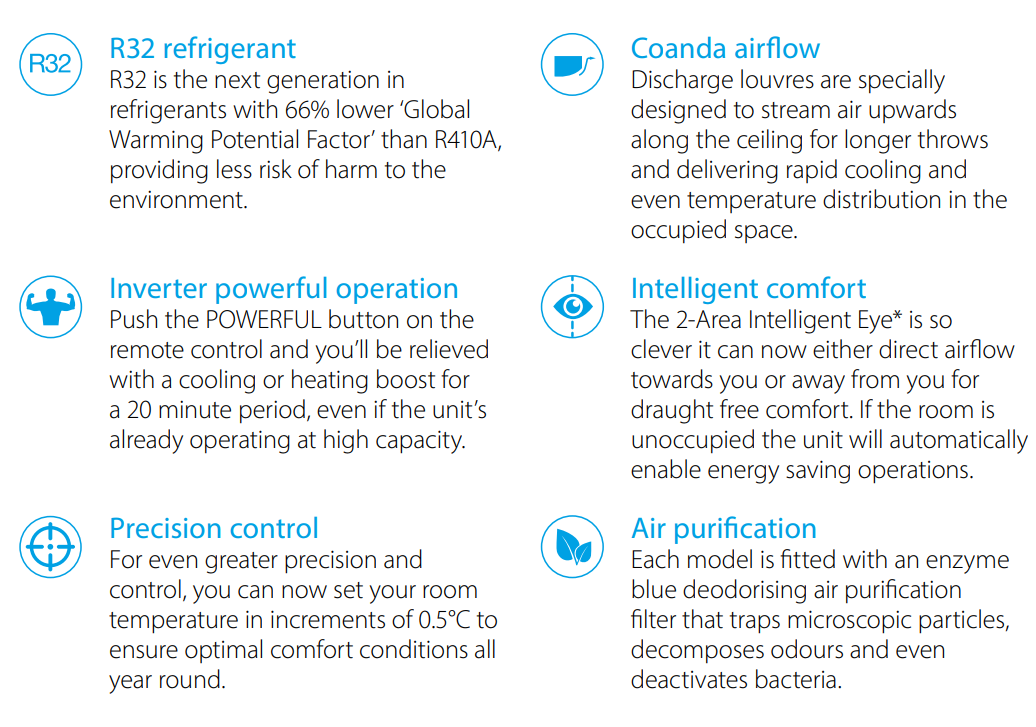 R32

R32 refrigerant
R32 is the next generation in refrigerants with 66% lower 'Global Warming Potential Factor' than R410A, providing less risk of harm to the environment.

Inverter powerful operation
Push the POWERFUL button on the remote control and you'll be relieved with a cooling or heating boost for a 20 minute period, even if the unit's already operating at high capacity.

Precision control
For even greater precision and control, you can now set your room temperature in increments of 0.5°C to ensure optimal comfort conditions all year round.

Coanda airflow
Discharge louvres are specially designed to stream air upwards along the ceiling for longer throws and delivering rapid cooling and even temperature distribution in the occupied space.

Intelligent comfort
The 2-Area Intelligent Eye* is so clever it can now either direct airflow towards you or away from you for draught free comfort. If the room is unoccupied the unit will automatically enable energy saving operations.

Air purification
Each model is fitted with an enzyme blue deodorising air purification filter that traps microscopic particles, decomposes odours and even deactivates bacteria.